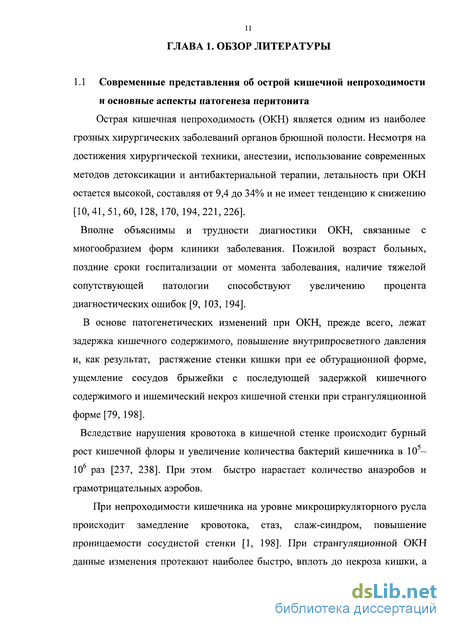 11

ГЛАВА 1. ОБЗОР ЛИТЕРАТУРЫ

1.1 Современные представления об острой кишечной непроходимости и основные аспекты патогенеза перитонита

Острая кишечная непроходимость (ОКН) является одним из наиболее грозных хирургических заболеваний органов брюшной полости. Несмотря на достижения хирургической техники, анестезии, использование современных методов детоксикации и антибактериальной терапии, летальность при ОКН остается высокой, составляя от 9,4 до 34% и не имеет тенденцию к снижению [10, 41, 51, 60, 128, 170, 194, 221, 226].

Вполне объяснимы и трудности диагностики ОКН, связанные с многообразием форм клиники заболевания. Пожилой возраст больных, поздние сроки госпитализации от момента заболевания, наличие тяжелой сопутствующей патологии способствуют увеличению процента диагностических ошибок [9, 103, 194].

В основе патогенетических изменений при ОКН, прежде всего, лежат задержка кишечного содержимого, повышение внутрипросветного давления и, как результат, растяжение стенки кишки при ее обтурационной форме, ущемление сосудов брыжейки с последующей задержкой кишечного содержимого и ишемический некроз кишечной стенки при странгуляционной форме [79, 198].

Вследствие нарушения кровотока в кишечной стенке происходит бурный рост кишечной флоры и увеличение количества бактерий кишечника в $10^5$–$10^6$ раз [237, 238]. При этом быстро нарастает количество анаэробов и грамотрицательных аэробов.

При непроходимости кишечника на уровне микроциркуляторного русла происходит замедление кровотока, стаз, слаж-синдром, повышение проницаемости сосудистой стенки [1, 198]. При странгуляционной ОКН данные изменения протекают наиболее быстро, вплоть до некроза кишки, а

dsLib.net
библиотека диссертаций